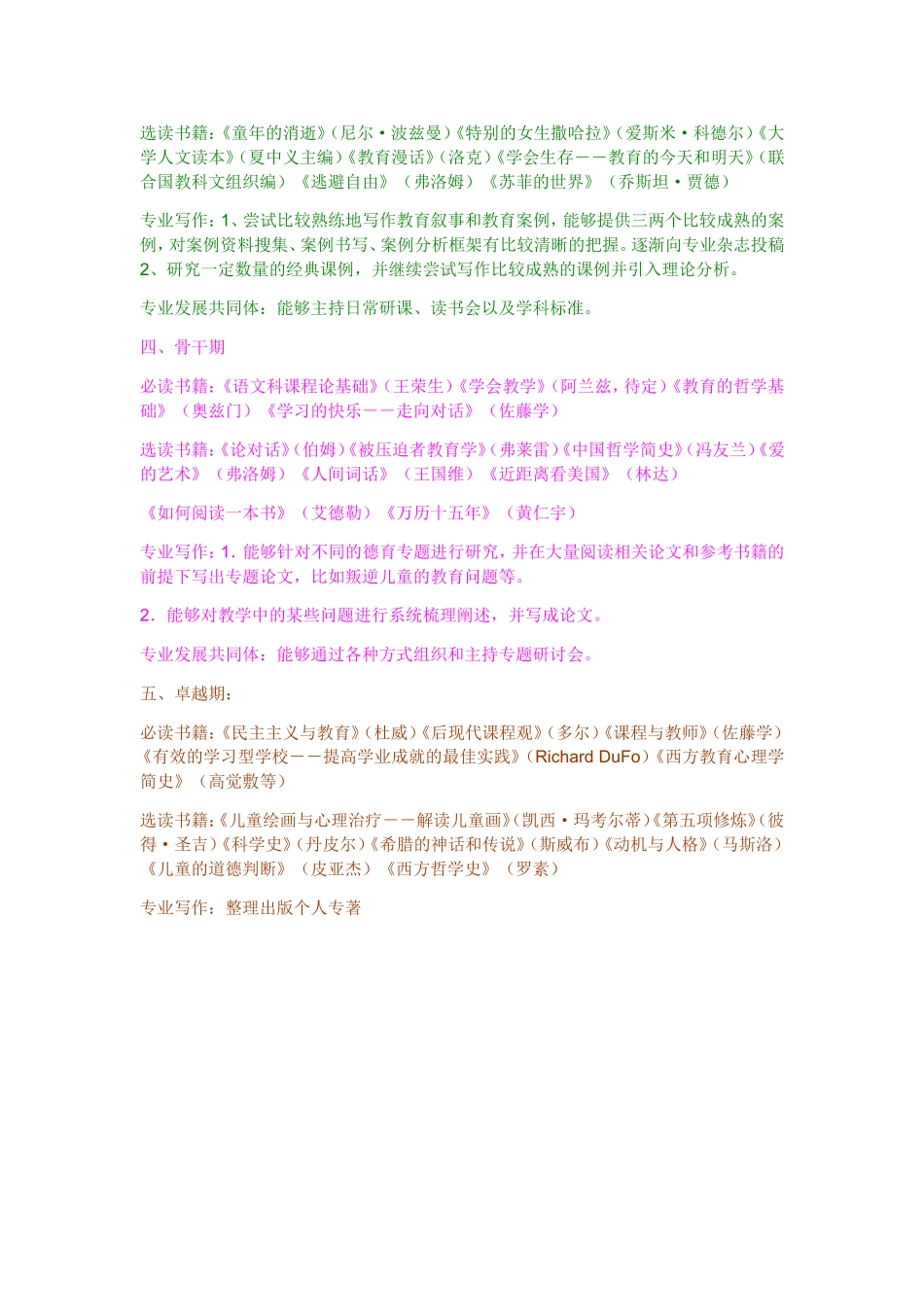 选读书籍:《童年的消逝》(尼尔·波兹曼)《特别的女生撒哈拉》(爱斯米·科德尔)《大学人文读本》(夏中义主编)《教育漫话》(洛克)《学会生存——教育的今天和明天》(联合国教科文组织编)《逃避自由》(弗洛姆)《苏菲的世界》(乔斯坦·贾德)

专业写作:1、尝试比较熟练地写作教育叙事和教育案例,能够提供三两个比较成熟的案例,对案例资料搜集、案例书写、案例分析框架有比较清晰的把握。逐渐向专业杂志投稿 2、研究一定数量的经典课例,并继续尝试写作比较成熟的课例并引入理论分析。

专业发展共同体:能够主持日常研课、读书会以及学科标准。

四、骨干期

必读书籍:《语文科课程论基础》(王荣生)《学会教学》(阿兰兹,待定)《教育的哲学基础》(奥兹门)《学习的快乐——走向对话》(佐藤学)

选读书籍:《论对话》(伯姆)《被压迫者教育学》(弗莱雷)《中国哲学简史》(冯友兰)《爱的艺术》(弗洛姆)《人间词话》(王国维)《近距离看美国》(林达)

《如何阅读一本书》(艾德勒)《万历十五年》(黄仁宇)

专业写作:1. 能够针对不同的德育专题进行研究,并在大量阅读相关论文和参考书籍的前提下写出专题论文,比如叛逆儿童的教育问题等。

2. 能够对教学中的某些问题进行系统梳理阐述,并写成论文。

专业发展共同体:能够通过各种方式组织和主持专题研讨会。

五、卓越期:

必读书籍:《民主主义与教育》(杜威)《后现代课程观》(多尔)《课程与教师》(佐藤学)《有效的学习型学校——提高学业成就的最佳实践》(Richard DuFo)《西方教育心理学简史》(高觉敷等)

选读书籍:《儿童绘画与心理治疗——解读儿童画》(凯西·玛考尔蒂)《第五项修炼》(彼得·圣吉)《科学史》(丹皮尔)《希腊的神话和传说》(斯威布)《动机与人格》(马斯洛)《儿童的道德判断》(皮亚杰)《西方哲学史》(罗素)

专业写作:整理出版个人专著